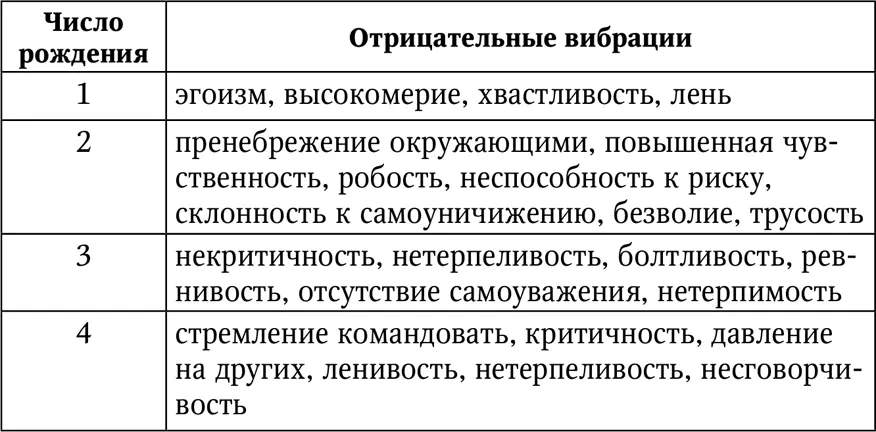 | Число рождения | Отрицательные вибрации |
|---|---|
| 1 | эгоизм, высокомерие, хвастливость, лень |
| 2 | пренебрежение окружающими, повышенная чувственность, робость, неспособность к риску, склонность к самоуничижению, безволие, трусость |
| 3 | некритичность, нетерпеливость, болтливость, ревнивость, отсутствие самоуважения, нетерпимость |
| 4 | стремление командовать, критичность, давление на других, ленивость, нетерпеливость, несговорчивость |